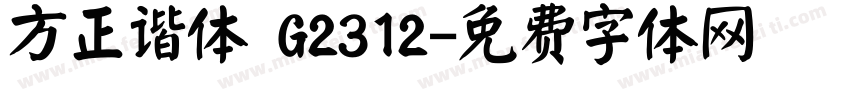 方正谐体 G2312-免费字体网